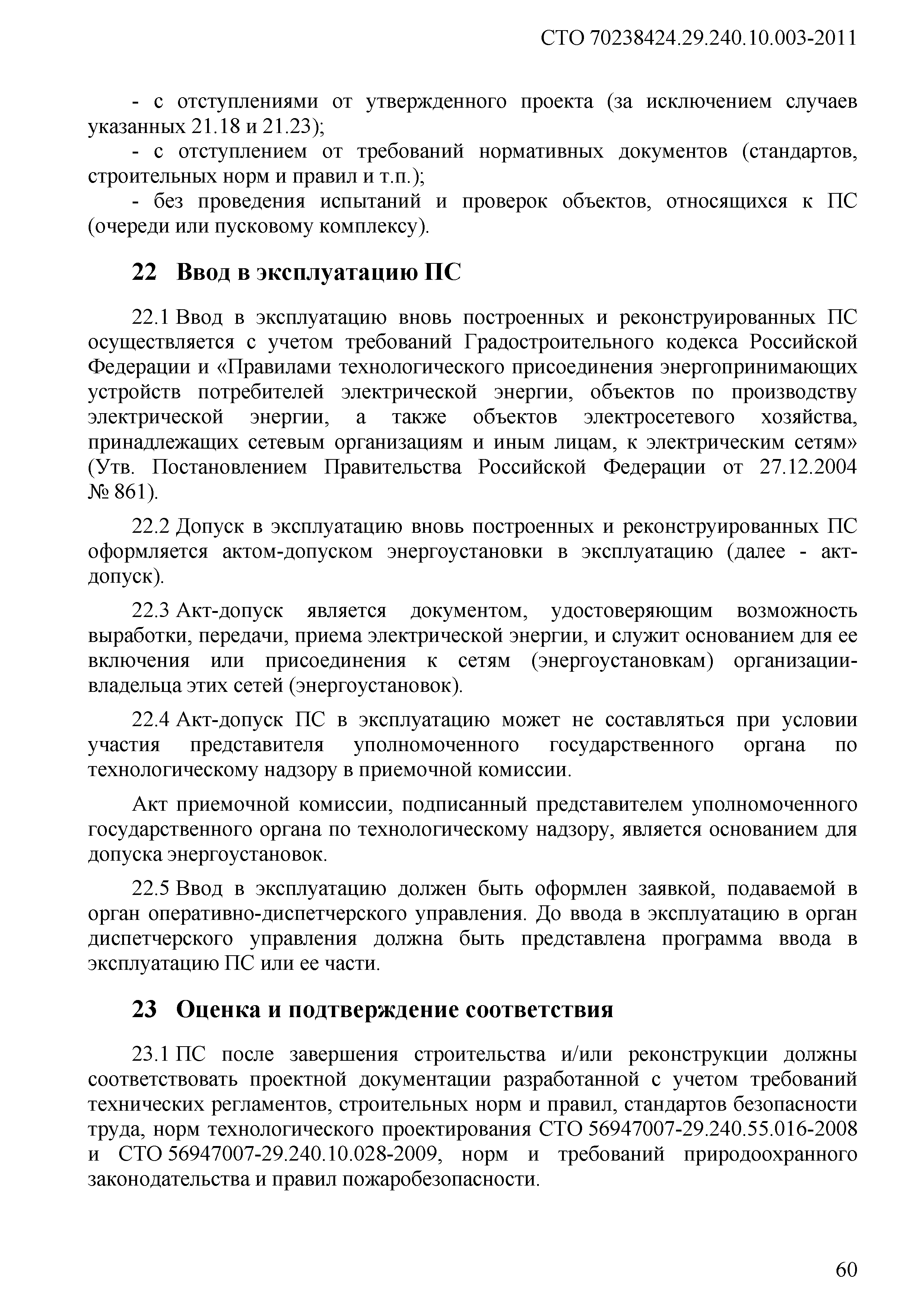 СТО 70238424.29.240.10.003-2011

- с отступлениями от утвержденного проекта (за исключением случаев указанных 21.18 и 21.23);

- с отступлением от требований нормативных документов (стандартов, строительных норм и правил и т.п.);

- без проведения испытаний и проверок объектов, относящихся к ПС (очереди или пусковому комплексу).

22 Ввод в эксплуатацию ПС

22.1 Ввод в эксплуатацию вновь построенных и реконструированных ПС осуществляется с учетом требований Градостроительного кодекса Российской Федерации и «Правилами технологического присоединения энергопринимающих устройств потребителей электрической энергии, объектов по производству электрической энергии, а также объектов электросетевого хозяйства, принадлежащих сетевым организациям и иным лицам, к электрическим сетям» (Утв. Постановлением Правительства Российской Федерации от 27.12.2004 № 861).

22.2 Допуск в эксплуатацию вновь построенных и реконструированных ПС оформляется актом-допуском энергоустановки в эксплуатацию (далее - акт-допуск).

22.3 Акт-допуск является документом, удостоверяющим возможность выработки, передачи, приема электрической энергии, и служит основанием для ее включения или присоединения к сетям (энергоустановкам) организации-владельца этих сетей (энергоустановок).

22.4 Акт-допуск ПС в эксплуатацию может не составляться при условии участия представителя уполномоченного государственного органа по технологическому надзору в приемочной комиссии.

Акт приемочной комиссии, подписанный представителем уполномоченного государственного органа по технологическому надзору, является основанием для допуска энергоустановок.

22.5 Ввод в эксплуатацию должен быть оформлен заявкой, подаваемой в орган оперативно-диспетчерского управления. До ввода в эксплуатацию в орган диспетчерского управления должна быть представлена программа ввода в эксплуатацию ПС или ее части.

23 Оценка и подтверждение соответствия

23.1 ПС после завершения строительства и/или реконструкции должны соответствовать проектной документации разработанной с учетом требований технических регламентов, строительных норм и правил, стандартов безопасности труда, норм технологического проектирования СТО 56947007-29.240.55.016-2008 и СТО 56947007-29.240.10.028-2009, норм и требований природоохранного законодательства и правил пожаробезопасности.

60